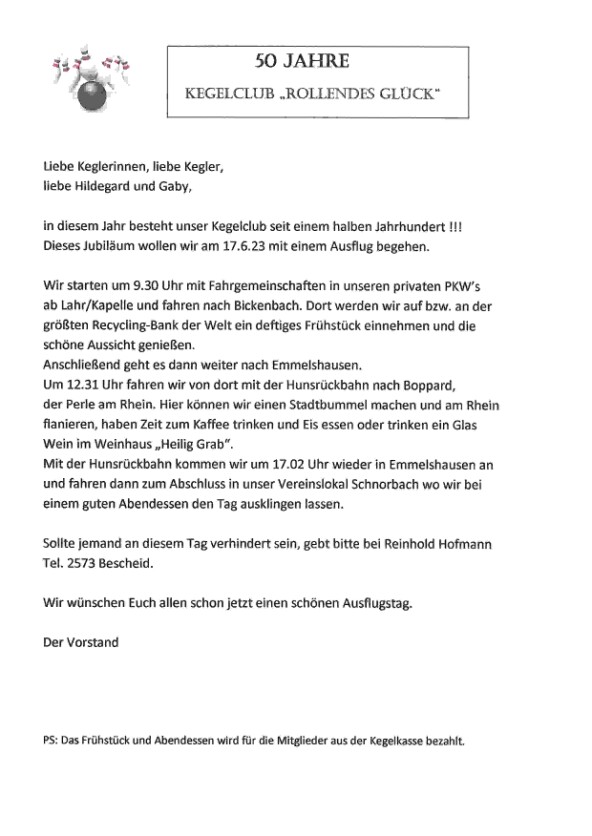 50 JAHRE

KEGELCLUB „ROLLENDES GLÜCK"

Liebe Keglerinnen, liebe Kegler,
liebe Hildegard und Gaby,

in diesem Jahr besteht unser Kegelclub seit einem halben Jahrhundert !!! Dieses Jubiläum wollen wir am 17.6.23 mit einem Ausflug begehen.

Wir starten um 9.30 Uhr mit Fahrgemeinschaften in unseren privaten PKW's ab Lahr/Kapelle und fahren nach Bickenbach. Dort werden wir auf bzw. an der größten Recycling-Bank der Welt ein deftiges Frühstück einnehmen und die schöne Aussicht genießen.
Anschließend geht es dann weiter nach Emmelshausen.
Um 12.31 Uhr fahren wir von dort mit der Hunsrückbahn nach Boppard, der Perle am Rhein. Hier können wir einen Stadtbummel machen und am Rhein flanieren, haben Zeit zum Kaffee trinken und Eis essen oder trinken ein Glas Wein im Weinhaus „Heilig Grab".
Mit der Hunsrückbahn kommen wir um 17.02 Uhr wieder in Emmelshausen an und fahren dann zum Abschluss in unser Vereinslokal Schnorbach wo wir bei einem guten Abendessen den Tag ausklingen lassen.

Sollte jemand an diesem Tag verhindert sein, gebt bitte bei Reinhold Hofmann Tel. 2573 Bescheid.

Wir wünschen Euch allen schon jetzt einen schönen Ausflugstag.

Der Vorstand

PS: Das Frühstück und Abendessen wird für die Mitglieder aus der Kegelkasse bezahlt.